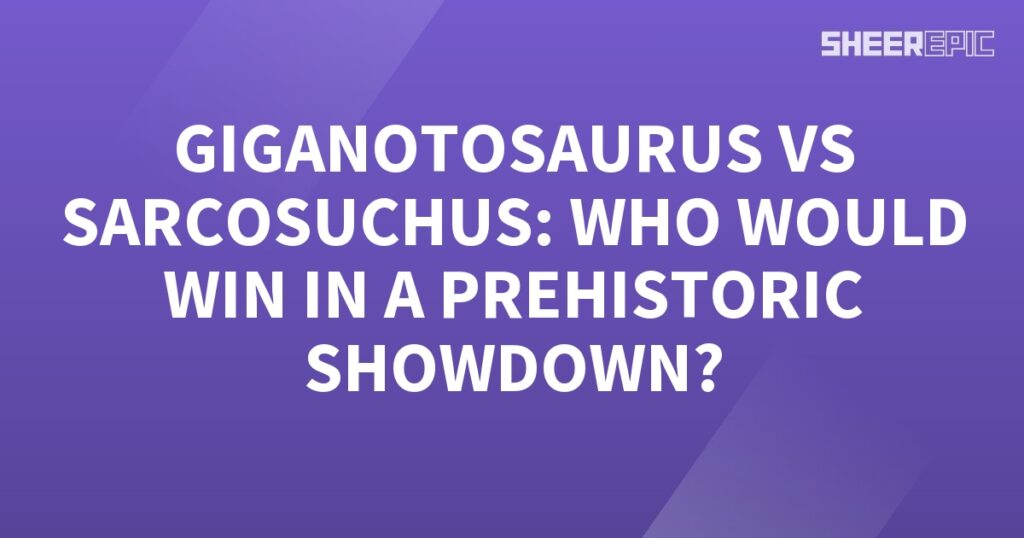 SHEEREPIC

GIGANOTOSAURUS VS SARCOSUCHUS: WHO WOULD WIN IN A PREHISTORIC SHOWDOWN?